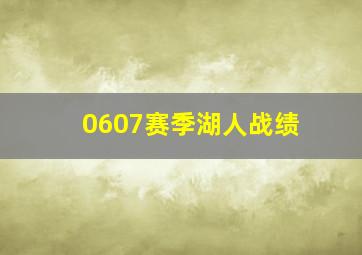 0607赛季湖人战绩